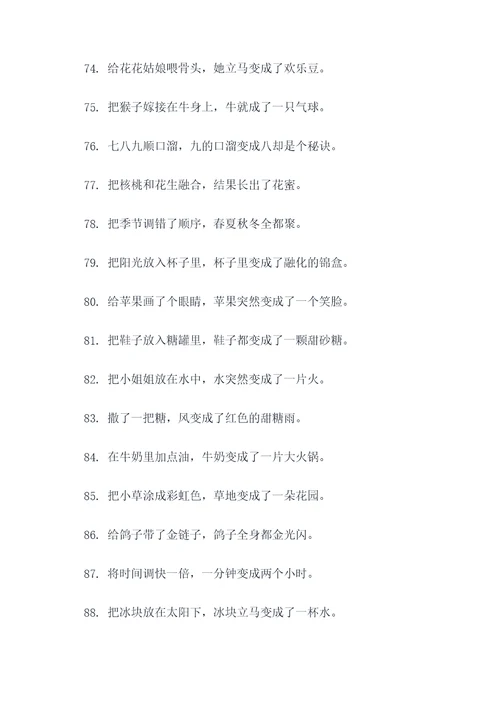 74. 给花花姑娘喂骨头，她立马变成了欢乐豆。

75. 把猴子嫁接在牛身上，牛就成了一只气球。

76. 七八九顺口溜，九的口溜变成八却是个秘诀。

77. 把核桃和花生融合，结果长出了花蜜。

78. 把季节调错了顺序，春夏秋冬全都聚。

79. 把阳光放入杯子里，杯子里变成了融化的锦盒。

80. 给苹果画了个眼睛，苹果突然变成了一个笑脸。

81. 把鞋子放入糖罐里，鞋子都变成了一颗甜砂糖。

82. 把小姐姐放在水中，水突然变成了一片火。

83. 撒了一把糖，风变成了红色的甜糖雨。

84. 在牛奶里加点油，牛奶变成了一片大火锅。

85. 把小草涂成彩虹色，草地变成了一朵花园。

86. 给鸽子带了金链子，鸽子全身都金光闪。

87. 将时间调快一倍，一分钟变成两个小时。

88. 把冰块放在太阳下，冰块立马变成了一杯水。